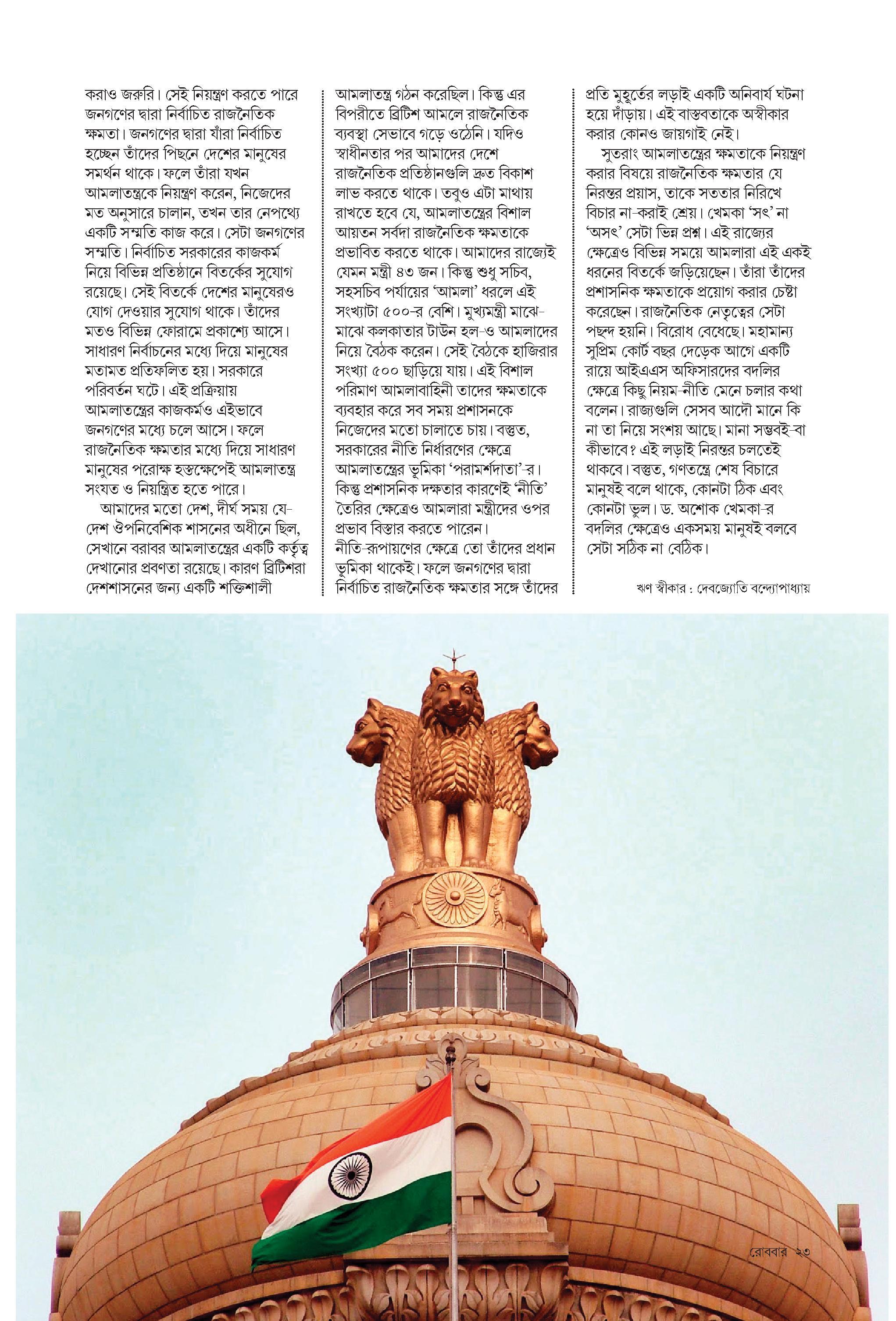 করাও জরুরি। সেই নিয়ন্ত্রণ করতে পারে জনগণের দ্বারা নির্বাচিত রাজনৈতিক ক্ষমতা। জনগণের দ্বারা যাঁরা নির্বাচিত হচ্ছেন তাঁদের পিছনে দেশের মানুষের সমর্থন থাকে। ফলে তাঁরা যখন আমলাতন্ত্রকে নিয়ন্ত্রণ করেন, নিজেদের মত অনুসারে চালান, তখন তার নেপথ্যে একটি সম্মতি কাজ করে। সেটা জনগণের সম্মতি। নির্বাচিত সরকারের কাজকর্ম নিয়ে বিভিন্ন প্রতিষ্ঠানে বিতর্কের সুযোগ রয়েছে। সেই বিতর্কে দেশের মানুষেরও যোগ দেওয়ার সুযোগ থাকে। তাঁদের মতও বিভিন্ন ফোরামে প্রকাশ্যে আসে। সাধারণ নির্বাচনের মধ্যে দিয়ে মানুষের মতামত প্রতিফলিত হয়। সরকারে পরিবর্তন ঘটে। এই প্রক্রিয়ায় আমলাতন্ত্রের কাজকর্মও এইভাবে জনগণের মধ্যে চলে আসে। ফলে রাজনৈতিক ক্ষমতার মধ্যে দিয়ে সাধারণ মানুষের পরোক্ষ হস্তক্ষেপেই আমলাতন্ত্র সংযত ও নিয়ন্ত্রিত হতে পারে।

আমাদের মতো দেশ, দীর্ঘ সময় যে-দেশ ঔপনিবেশিক শাসনের অধীনে ছিল, সেখানে বরাবর আমলাতন্ত্রের একটি কর্তৃত্ব দেখানোর প্রবণতা রয়েছে। কারণ ব্রিটিশরা দেশশাসনের জন্য একটি শক্তিশালী আমলাতন্ত্র গঠন করেছিল। কিন্তু এর বিপরীতে ব্রিটিশ আমলে রাজনৈতিক ব্যবস্থা সেভাবে গড়ে ওঠেনি। যদিও স্বাধীনতার পর আমাদের দেশে রাজনৈতিক প্রতিষ্ঠানগুলি দ্রুত বিকাশ লাভ করতে থাকে। তবুও এটা মাথায় রাখতে হবে যে, আমলাতন্ত্রের বিশাল আয়তন সর্বদা রাজনৈতিক ক্ষমতাকে প্রভাবিত করতে থাকে। আমাদের রাজ্যেই যেমন মন্ত্রী ৪৩ জন। কিন্তু শুধু সচিব, সহসচিব পর্যায়ের 'আমলা' ধরলে এই সংখ্যাটা ৫০০-র বেশি। মুখ্যমন্ত্রী মাঝে-মাঝে কলকাতার টাউন হল-ও আমলাদের নিয়ে বৈঠক করেন। সেই বৈঠকে হাজিরার সংখ্যা ৫০০ ছাড়িয়ে যায়। এই বিশাল পরিমাণ আমলাবাহিনী তাদের ক্ষমতাকে ব্যবহার করে সব সময় প্রশাসনকে নিজেদের মতো চালাতে চায়। বস্তুত, সরকারের নীতি নির্ধারণের ক্ষেত্রে আমলাতন্ত্রের ভূমিকা 'পরামর্শদাতা'-র। কিন্তু প্রশাসনিক দক্ষতার কারণেই 'নীতি' তৈরির ক্ষেত্রেও আমলারা মন্ত্রীদের ওপর প্রভাব বিস্তার করতে পারেন। নীতি-রূপায়ণের ক্ষেত্রে তো তাঁদের প্রধান ভূমিকা থাকেই। ফলে জনগণের দ্বারা নির্বাচিত রাজনৈতিক ক্ষমতার সঙ্গে তাঁদের প্রতি মুহূর্তের লড়াই একটি অনিবার্য ঘটনা হয়ে দাঁড়ায়। এই বাস্তবতাকে অস্বীকার করার কোনও জায়গাই নেই।

সুতরাং আমলাতন্ত্রের ক্ষমতাকে নিয়ন্ত্রণ করার বিষয়ে রাজনৈতিক ক্ষমতার যে নিরন্তর প্রয়াস, তাকে সততার নিরিখে বিচার না-করাই শ্রেয়। খেমকা 'সৎ' না 'অসৎ' সেটা ভিন্ন প্রশ্ন। এই রাজ্যের ক্ষেত্রেও বিভিন্ন সময়ে আমলারা এই একই ধরনের বিতর্কে জড়িয়েছেন। তাঁরা তাঁদের প্রশাসনিক ক্ষমতাকে প্রয়োগ করার চেষ্টা করেছেন। রাজনৈতিক নেতৃত্বের সেটা পছন্দ হয়নি। বিরোধ বেধেছে। মহামান্য সুপ্রিম কোর্ট বছর দেড়েক আগে একটি রায়ে আইএএস অফিসারদের বদলির ক্ষেত্রে কিছু নিয়ম-নীতি মেনে চলার কথা বলেন। রাজ্যগুলি সেসব আদৌ মানে কি না তা নিয়ে সংশয় আছে। মানা সম্ভবই-বা কীভাবে? এই লড়াই নিরন্তর চলতেই থাকবে। বস্তুত, গণতন্ত্রে শেষ বিচারে মানুষই বলে থাকে, কোনটা ঠিক এবং কোনটা ভুল। ড. অশোক খেমকা-র বদলির ক্ষেত্রেও একসময় মানুষই বলবে সেটা সঠিক না বেঠিক।

ঋণ স্বীকার : দেবজ্যোতি বন্দ্যোপাধ্যায়

রোববার ২৩